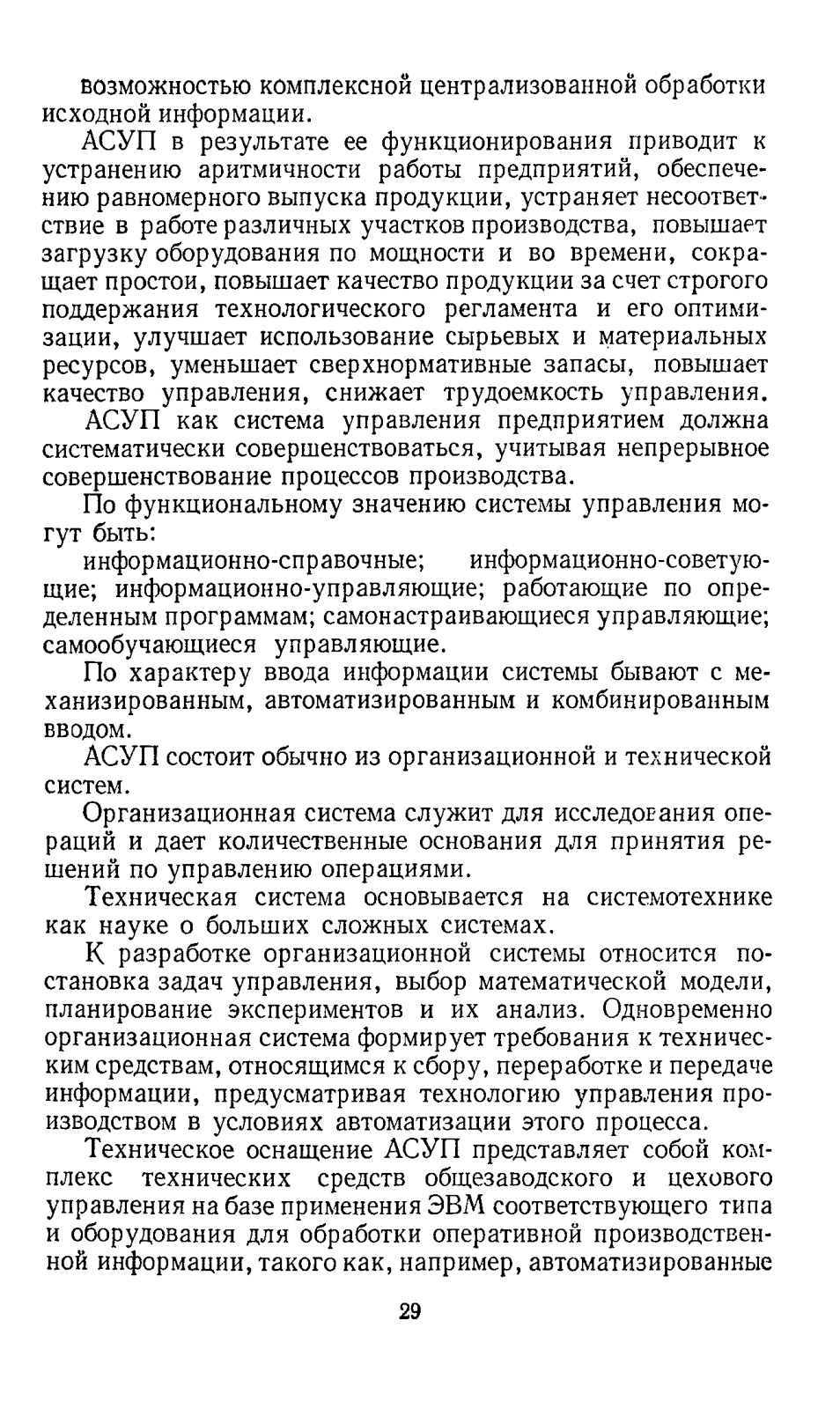 возможностью комплексной централизованной обработки исходной информации.

АСУП в результате ее функционирования приводит к устранению аритмичности работы предприятий, обеспечению равномерного выпуска продукции, устраняет несоответствие в работе различных участков производства, повышает загрузку оборудования по мощности и во времени, сокращает простои, повышает качество продукции за счет строгого поддержания технологического регламента и его оптимизации, улучшает использование сырьевых и материальных ресурсов, уменьшает сверхнормативные запасы, повышает качество управления, снижает трудоемкость управления.

АСУП как система управления предприятием должна систематически совершенствоваться, учитывая непрерывное совершенствование процессов производства.

По функциональному значению системы управления могут быть:

информационно-справочные; информационно-советующие; информационно-управляющие; работающие по определенным программам; самонастраивающиеся управляющие; самообучающиеся управляющие.

По характеру ввода информации системы бывают с механизированным, автоматизированным и комбинированным вводом.

АСУП состоит обычно из организационной и технической систем.

Организационная система служит для исследования операций и дает количественные основания для принятия решений по управлению операциями.

Техническая система основывается на системотехнике как науке о больших сложных системах.

К разработке организационной системы относится постановка задач управления, выбор математической модели, планирование экспериментов и их анализ. Одновременно организационная система формирует требования к техническим средствам, относящимся к сбору, переработке и передаче информации, предусматривая технологию управления производством в условиях автоматизации этого процесса.

Техническое оснащение АСУП представляет собой комплекс технических средств общезаводского и цехового управления на базе применения ЭВМ соответствующего типа и оборудования для обработки оперативной производственной информации, такого как, например, автоматизированные

29